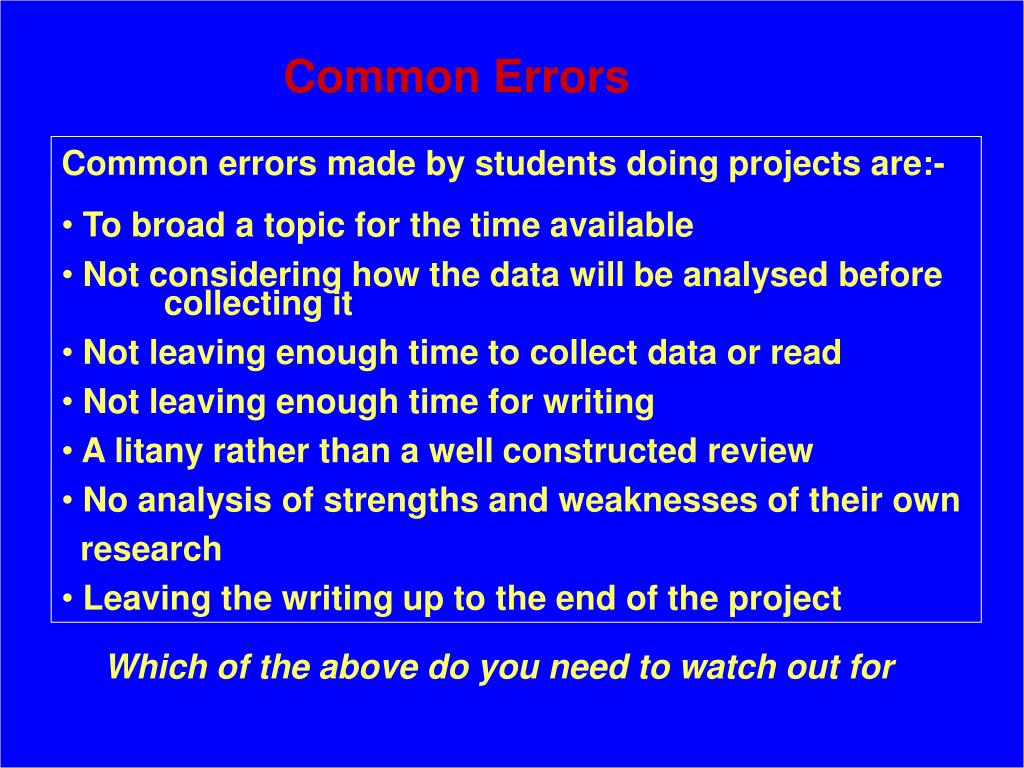 Common Errors

Common errors made by students doing projects are:-

• To broad a topic for the time available
• Not considering how the data will be analysed before collecting it
• Not leaving enough time to collect data or read
• Not leaving enough time for writing
• A litany rather than a well constructed review
• No analysis of strengths and weaknesses of their own research
• Leaving the writing up to the end of the project

Which of the above do you need to watch out for